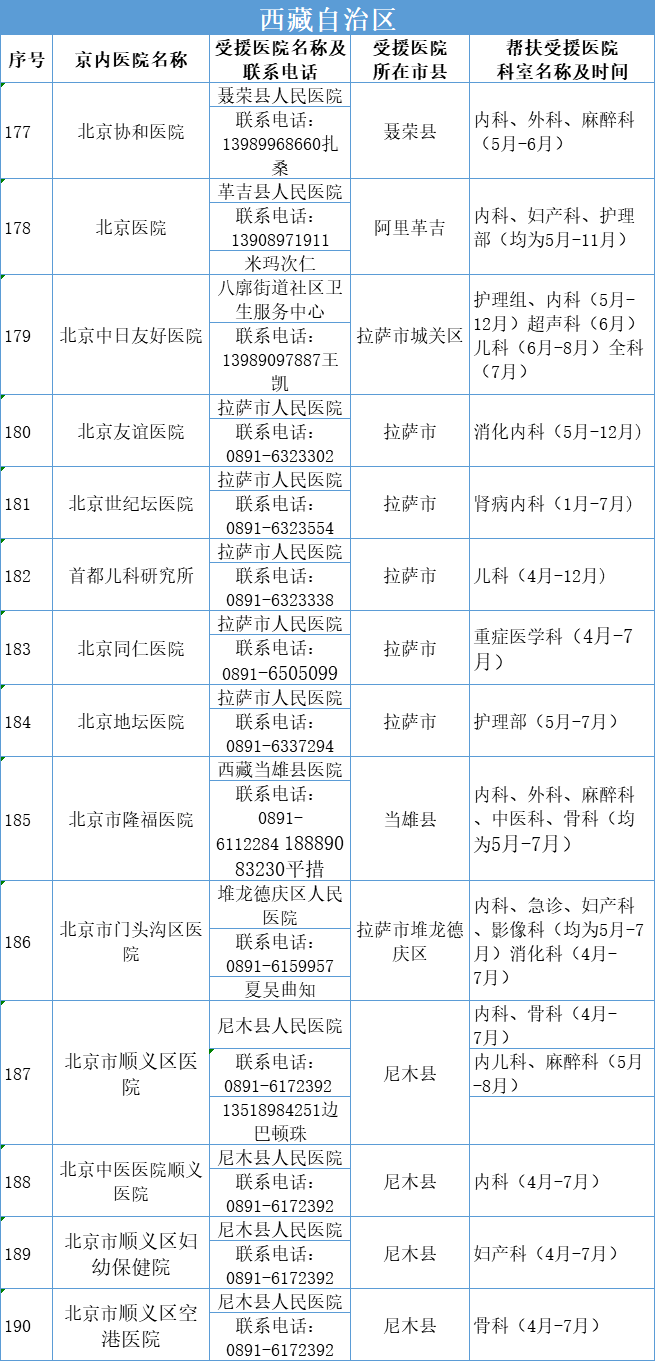 西藏自治区

| 序号 | 京内医院名称 | 受援医院名称及联系电话 | 受援医院所在市县 | 帮扶受援医院科室名称及时间 |
|---|---|---|---|---|
| 177 | 北京协和医院 | 聂荣县人民医院 联系电话：13989968660扎桑 | 聂荣县 | 内科、外科、麻醉科（5月-6月） |
| 178 | 北京医院 | 革吉县人民医院 联系电话：13908971911 米玛次仁 | 阿里革吉 | 内科、妇产科、护理部（均为5月-11月） |
| 179 | 北京中日友好医院 | 八廓街道社区卫生服务中心 联系电话：13989097887王凯 | 拉萨市城关区 | 护理组、内科（5月-12月）超声科（6月）儿科（6月-8月）全科（7月） |
| 180 | 北京友谊医院 | 拉萨市人民医院 联系电话：0891-6323302 | 拉萨市 | 消化内科（5月-12月） |
| 181 | 北京世纪坛医院 | 拉萨市人民医院 联系电话：0891-6323554 | 拉萨市 | 肾病内科（1月-7月） |
| 182 | 首都儿科研究所 | 拉萨市人民医院 联系电话：0891-6323338 | 拉萨市 | 儿科（4月-12月） |
| 183 | 北京同仁医院 | 拉萨市人民医院 联系电话：0891-6505099 | 拉萨市 | 重症医学科（4月-7月） |
| 184 | 北京地坛医院 | 拉萨市人民医院 联系电话：0891-6337294 | 拉萨市 | 护理部（5月-7月） |
| 185 | 北京市隆福医院 | 西藏当雄县医院 联系电话：0891-6112284 18889083230平措 | 当雄县 | 内科、外科、麻醉科、中医科、骨科（均为5月-7月） |
| 186 | 北京市门头沟区医院 | 堆龙德庆区人民医院 联系电话：0891-6159957 夏吴曲知 | 拉萨市堆龙德庆区 | 内科、急诊、妇产科、影像科（均为5月-7月）消化科（4月-7月） |
| 187 | 北京市顺义区医院 | 尼木县人民医院 联系电话：0891-6172392 13518984251边巴顿珠 | 尼木县 | 内科、骨科（4月-7月） 内儿科、麻醉科（5月-8月） |
| 188 | 北京中医医院顺义医院 | 尼木县人民医院 联系电话：0891-6172392 | 尼木县 | 内科（4月-7月） |
| 189 | 北京市顺义区妇幼保健院 | 尼木县人民医院 联系电话：0891-6172392 | 尼木县 | 妇产科（4月-7月） |
| 190 | 北京市顺义区空港医院 | 尼木县人民医院 联系电话：0891-6172392 | 尼木县 | 骨科（4月-7月） |